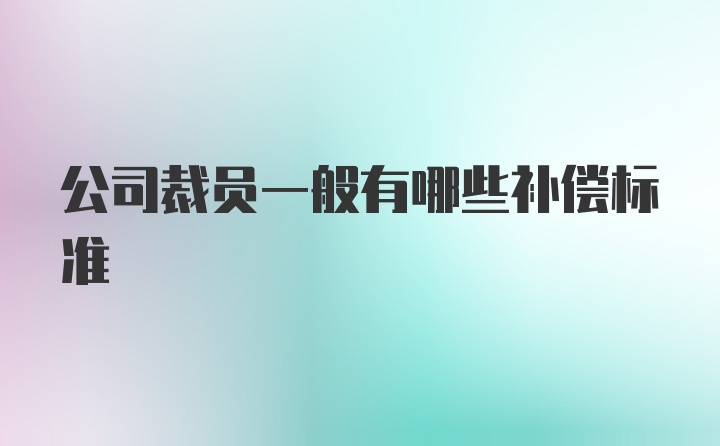 公司裁员一般有哪些补偿标准